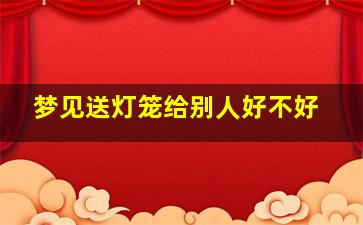 梦见送灯笼给别人好不好